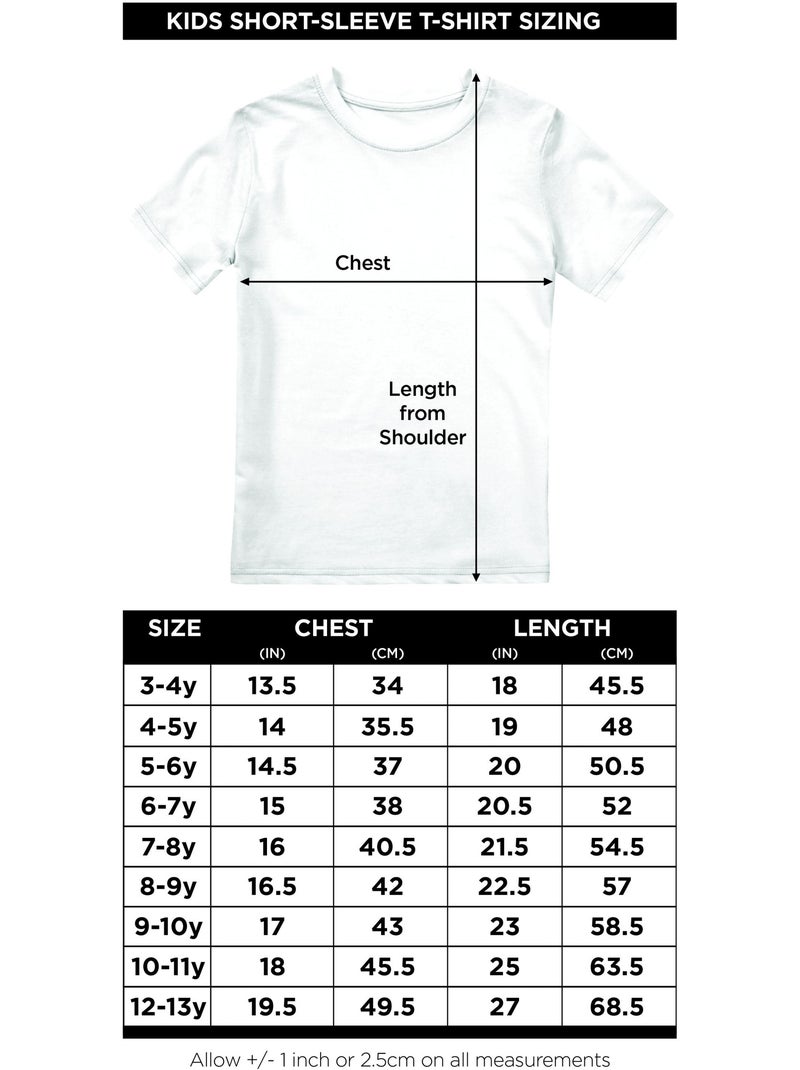 KIDS SHORT-SLEEVE T-SHIRT SIZING

Chest

Length from Shoulder

| SIZE | CHEST (IN) | CHEST (CM) | LENGTH (IN) | LENGTH (CM) |
|---|---|---|---|---|
| 3-4y | 13.5 | 34 | 18 | 45.5 |
| 4-5y | 14 | 35.5 | 19 | 48 |
| 5-6y | 14.5 | 37 | 20 | 50.5 |
| 6-7y | 15 | 38 | 20.5 | 52 |
| 7-8y | 16 | 40.5 | 21.5 | 54.5 |
| 8-9y | 16.5 | 42 | 22.5 | 57 |
| 9-10y | 17 | 43 | 23 | 58.5 |
| 10-11y | 18 | 45.5 | 25 | 63.5 |
| 12-13y | 19.5 | 49.5 | 27 | 68.5 |

Allow +/- 1 inch or 2.5cm on all measurements